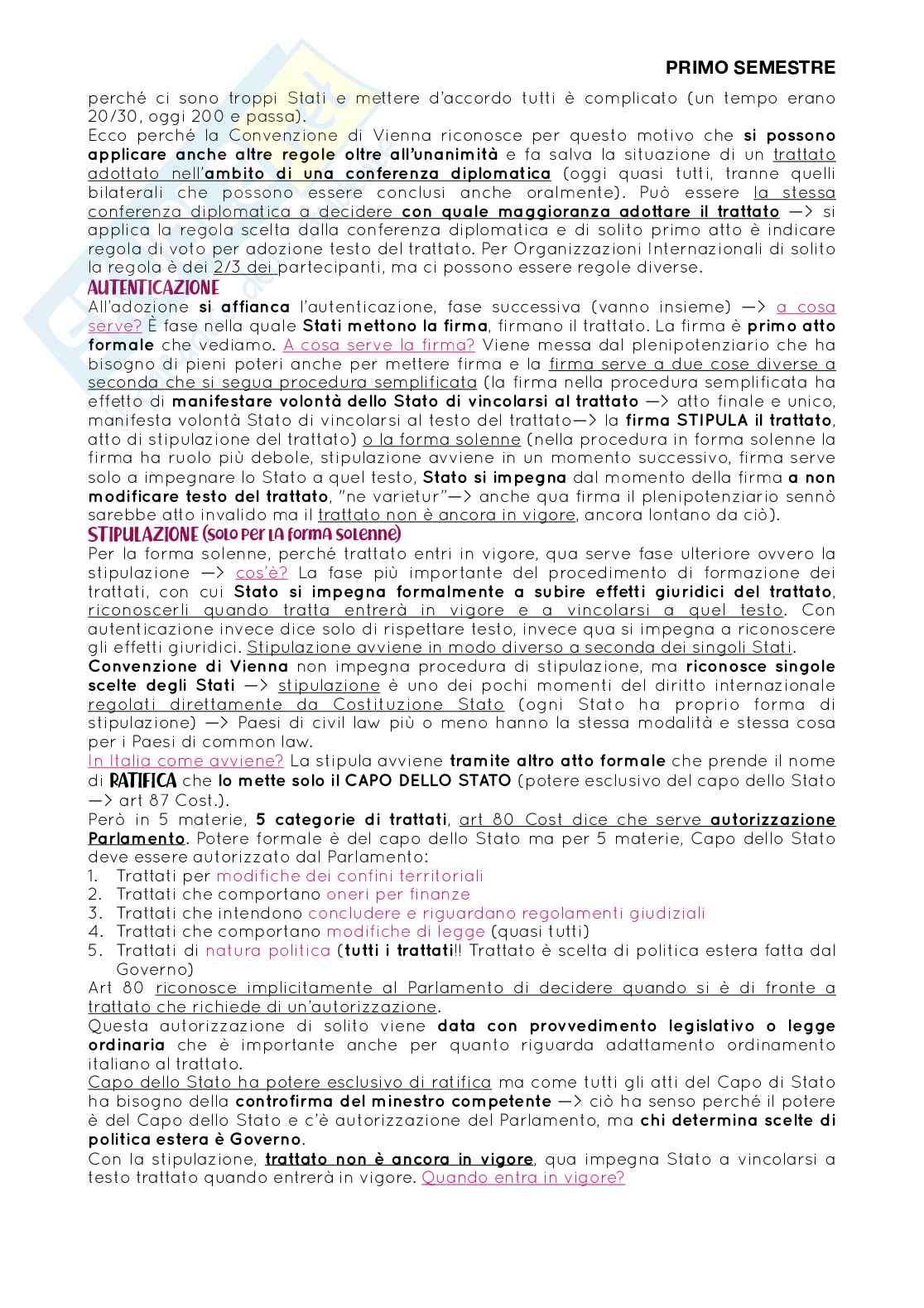 PRIMO SEMESTRE

perché ci sono troppi Stati e mettere d'accordo tutti è complicato (un tempo erano 20/30, oggi 200 e passa).
Ecco perché la Convenzione di Vienna riconosce per questo motivo che si possono applicare anche altre regole oltre all'unanimità e fa salva la situazione di un trattato adottato nell'ambito di una conferenza diplomatica (oggi quasi tutti, tranne quelli bilaterali che possono essere conclusi anche oralmente). Può essere la stessa conferenza diplomatica a decidere con quale maggioranza adottare il trattato —> si applica la regola scelta dalla conferenza diplomatica e di solito primo atto è indicare regola di voto per adozione testo del trattato. Per Organizzazioni Internazionali di solito la regola è dei 2/3 dei partecipanti, ma ci possono essere regole diverse.

AUTENTICAZIONE
All'adozione si affianca l'autenticazione, fase successiva (vanno insieme) —> a cosa serve? È fase nella quale Stati mettono la firma, firmano il trattato. La firma è primo atto formale che vediamo. A cosa serve la firma? Viene messa dal plenipotenziario che ha bisogno di pieni poteri anche per mettere firma e la firma serve a due cose diverse a seconda che si segua procedura semplificata (la firma nella procedura semplificata ha effetto di manifestare volontà dello Stato di vincolarsi al trattato —> atto finale e unico, manifesta volontà Stato di vincolarsi al testo del trattato—> la firma STIPULA il trattato, atto di stipulazione del trattato) o la forma solenne (nella procedura in forma solenne la firma ha ruolo più debole, stipulazione avviene in un momento successivo, firma serve solo a impegnare lo Stato a quel testo, Stato si impegna dal momento della firma a non modificare testo del trattato, "ne varietur"—> anche qua firma il plenipotenziario sennò sarebbe atto invalido ma il trattato non è ancora in vigore, ancora lontano da ciò).

STIPULAZIONE (solo per la forma solenne)
Per la forma solenne, perché trattato entri in vigore, qua serve fase ulteriore ovvero la stipulazione —> cos'è? La fase più importante del procedimento di formazione dei trattati, con cui Stato si impegna formalmente a subire effetti giuridici del trattato, riconoscerli quando tratta entrerà in vigore e a vincolarsi a quel testo. Con autenticazione invece dice solo di rispettare testo, invece qua si impegna a riconoscere gli effetti giuridici. Stipulazione avviene in modo diverso a seconda dei singoli Stati.
Convenzione di Vienna non impegna procedura di stipulazione, ma riconosce singole scelte degli Stati —> stipulazione è uno dei pochi momenti del diritto internazionale regolati direttamente da Costituzione Stato (ogni Stato ha proprio forma di stipulazione) —> Paesi di civil law più o meno hanno la stessa modalità e stessa cosa per i Paesi di common law.
In Italia come avviene? La stipula avviene tramite altro atto formale che prende il nome di RATIFICA che lo mette solo il CAPO DELLO STATO (potere esclusivo del capo dello Stato —> art 87 Cost.).
Però in 5 materie, 5 categorie di trattati, art 80 Cost dice che serve autorizzazione Parlamento. Potere formale è del capo dello Stato ma per 5 materie, Capo dello Stato deve essere autorizzato dal Parlamento:
1. Trattati per modifiche dei confini territoriali
2. Trattati che comportano oneri per finanze
3. Trattati che intendono concludere e riguardano regolamenti giudiziali
4. Trattati che comportano modifiche di legge (quasi tutti)
5. Trattati di natura politica (tutti i trattati!! Trattato è scelta di politica estera fatta dal Governo)
Art 80 riconosce implicitamente al Parlamento di decidere quando si è di fronte a trattato che richiede di un'autorizzazione.
Questa autorizzazione di solito viene data con provvedimento legislativo o legge ordinaria che è importante anche per quanto riguarda adattamento ordinamento italiano al trattato.
Capo dello Stato ha potere esclusivo di ratifica ma come tutti gli atti del Capo di Stato ha bisogno della controfirma del minestro competente —> ciò ha senso perché il potere è del Capo dello Stato e c'è autorizzazione del Parlamento, ma chi determina scelte di politica estera è Governo.
Con la stipulazione, trattato non è ancora in vigore, qua impegna Stato a vincolarsi a testo trattato quando entrerà in vigore. Quando entra in vigore?